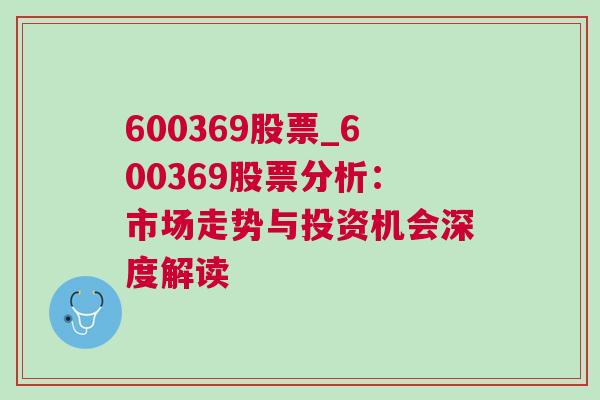 600369股票_600369股票分析：市场走势与投资机会深度解读